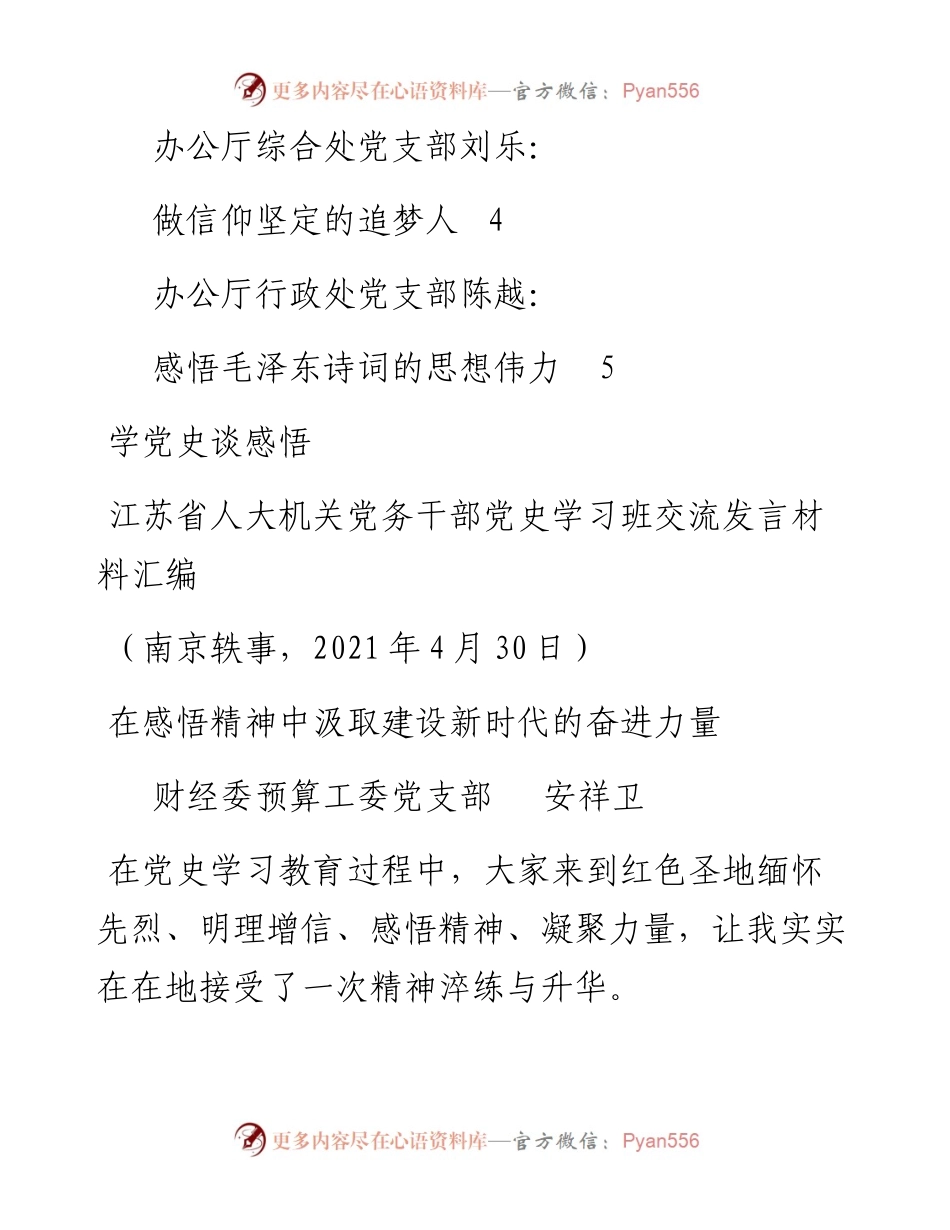 更多内容尽在心语资料库—官方微信：Pyan556

办公厅综合处党支部刘乐:

做信仰坚定的追梦人 4

办公厅行政处党支部陈越:

感悟毛泽东诗词的思想伟力 5

学党史谈感悟

江苏省人大机关党务干部党史学习班交流发言材料汇编

（南京轶事，2021 年 4 月 30 日）

在感悟精神中汲取建设新时代的奋进力量

财经委预算工委党支部 安祥卫

在党史学习教育过程中，大家来到红色圣地缅怀先烈、明理增信、感悟精神、凝聚力量，让我实实在在地接受了一次精神淬练与升华。

更多内容尽在心语资料库—官方微信：Pyan556